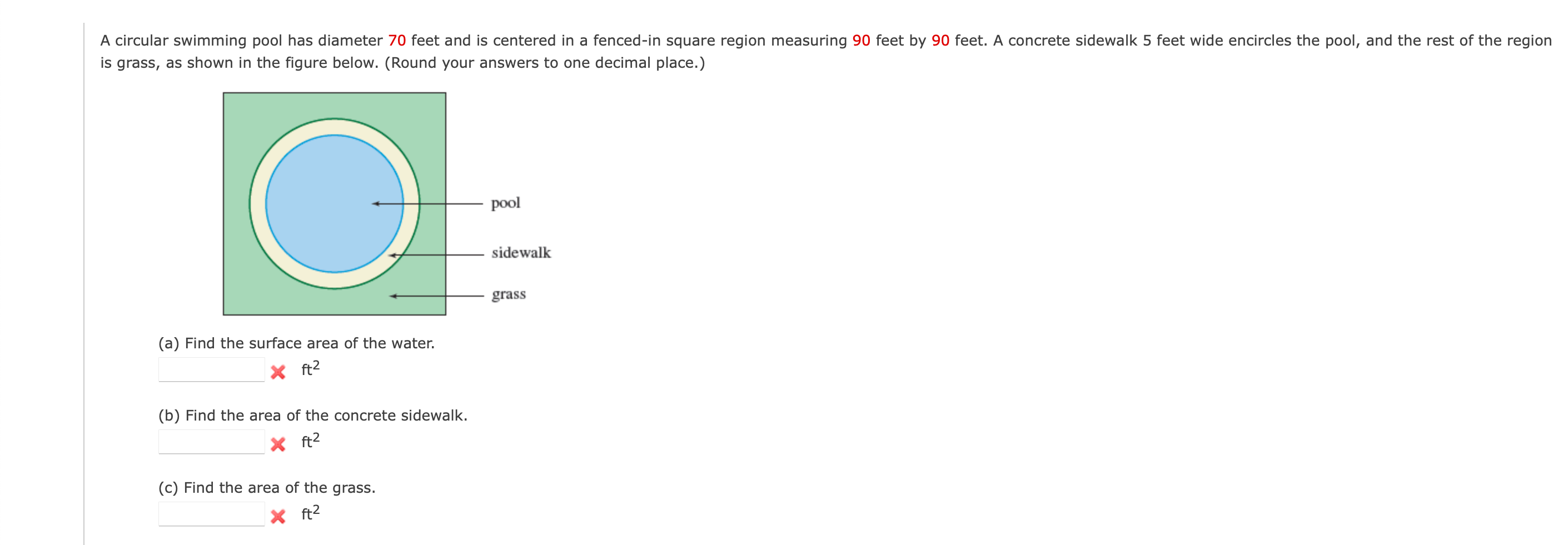 A circular swimming pool has diameter 70 feet and is centered in a fenced-in square region measuring 90 feet by 90 feet. A concrete sidewalk 5 feet wide encircles the pool, and the rest of the region is grass, as shown in the figure below. (Round your answers to one decimal place.)

pool

sidewalk

grass

(a) Find the surface area of the water.

$ft^2$

(b) Find the area of the concrete sidewalk.

$ft^2$

(c) Find the area of the grass.

$ft^2$